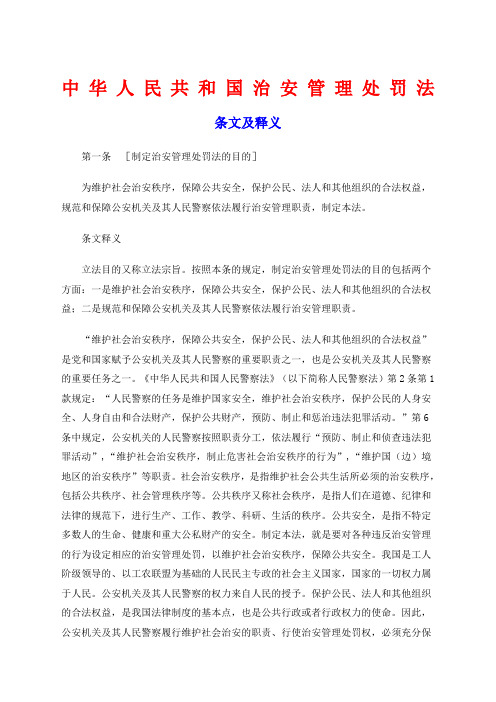 中华人民共和国治安管理处罚法

条文及释义

第一条 ［制定治安管理处罚法的目的］

为维护社会治安秩序，保障公共安全，保护公民、法人和其他组织的合法权益，规范和保障公安机关及其人民警察依法履行治安管理职责，制定本法。

条文释义

立法目的又称立法宗旨。按照本条的规定，制定治安管理处罚法的目的包括两个方面：一是维护社会治安秩序，保障公共安全，保护公民、法人和其他组织的合法权益；二是规范和保障公安机关及其人民警察依法履行治安管理职责。

“维护社会治安秩序，保障公共安全，保护公民、法人和其他组织的合法权益”是党和国家赋予公安机关及其人民警察的重要职责之一，也是公安机关及其人民警察的重要任务之一。《中华人民共和国人民警察法》（以下简称人民警察法）第2条第1款规定：“人民警察的任务是维护国家安全，维护社会治安秩序，保护公民的人身安全、人身自由和合法财产，保护公共财产，预防、制止和惩治违法犯罪活动。”第6条中规定，公安机关的人民警察按照职责分工，依法履行“预防、制止和侦查违法犯罪活动”，“维护社会治安秩序，制止危害社会治安秩序的行为”，“维护国（边）境地区的治安秩序”等职责。社会治安秩序，是指维护社会公共生活所必须的治安秩序，包括公共秩序、社会管理秩序等。公共秩序又称社会秩序，是指人们在道德、纪律和法律的规范下，进行生产、工作、教学、科研、生活的秩序。公共安全，是指不特定多数人的生命、健康和重大公私财产的安全。制定本法，就是要对各种违反治安管理的行为设定相应的治安管理处罚，以维护社会治安秩序，保障公共安全。我国是工人阶级领导的、以工农联盟为基础的人民民主专政的社会主义国家，国家的一切权力属于人民。公安机关及其人民警察的权力来自人民的授予。保护公民、法人和其他组织的合法权益，是我国法律制度的基本点，也是公共行政或者行政权力的使命。因此，公安机关及其人民警察履行维护社会治安的职责、行使治安管理处罚权，必须充分保